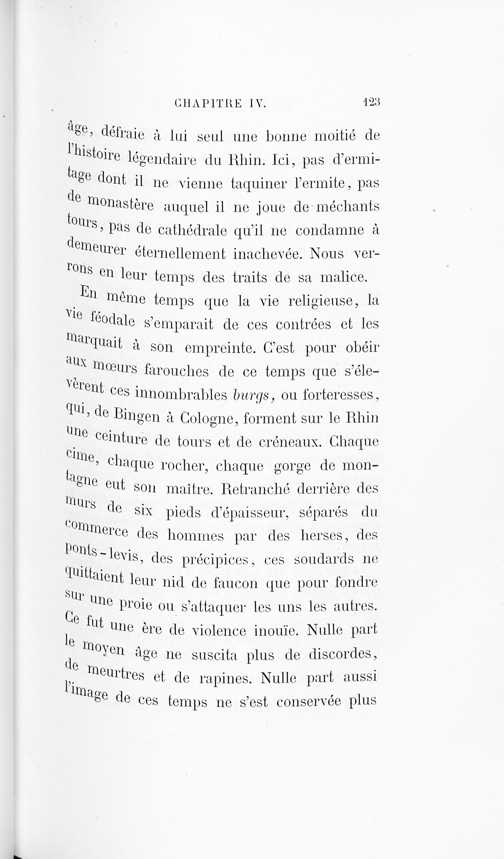 CHAPITRE IV. 123

âge, défraie à lui seul une bonne moitié de l'histoire légendaire du Rhin. Ici, pas d'ermitage dont il ne vienne taquiner l'ermite, pas de monastère auquel il ne joue de méchants tours, pas de cathédrale qu'il ne condamne à demeurer éternellement inachevée. Nous verrons en leur temps des traits de sa malice.

En même temps que la vie religieuse, la vie féodale s'emparait de ces contrées et les marquait à son empreinte. C'est pour obéir aux mœurs farouches de ce temps que s'élevèrent ces innombrables burgs, ou forteresses, qui, de Bingen à Cologne, forment sur le Rhin une ceinture de tours et de créneaux. Chaque cime, chaque rocher, chaque gorge de montagne eut son maître. Retranché derrière des murs de six pieds d'épaisseur, séparés du commerce des hommes par des herses, des ponts-levis, des précipices, ces soudards ne quittaient leur nid de faucon que pour fondre sur une proie ou s'attaquer les uns les autres. Ce fut une ère de violence inouïe. Nulle part le moyen âge ne suscita plus de discordes, de meurtres et de rapines. Nulle part aussi l'image de ces temps ne s'est conservée plus